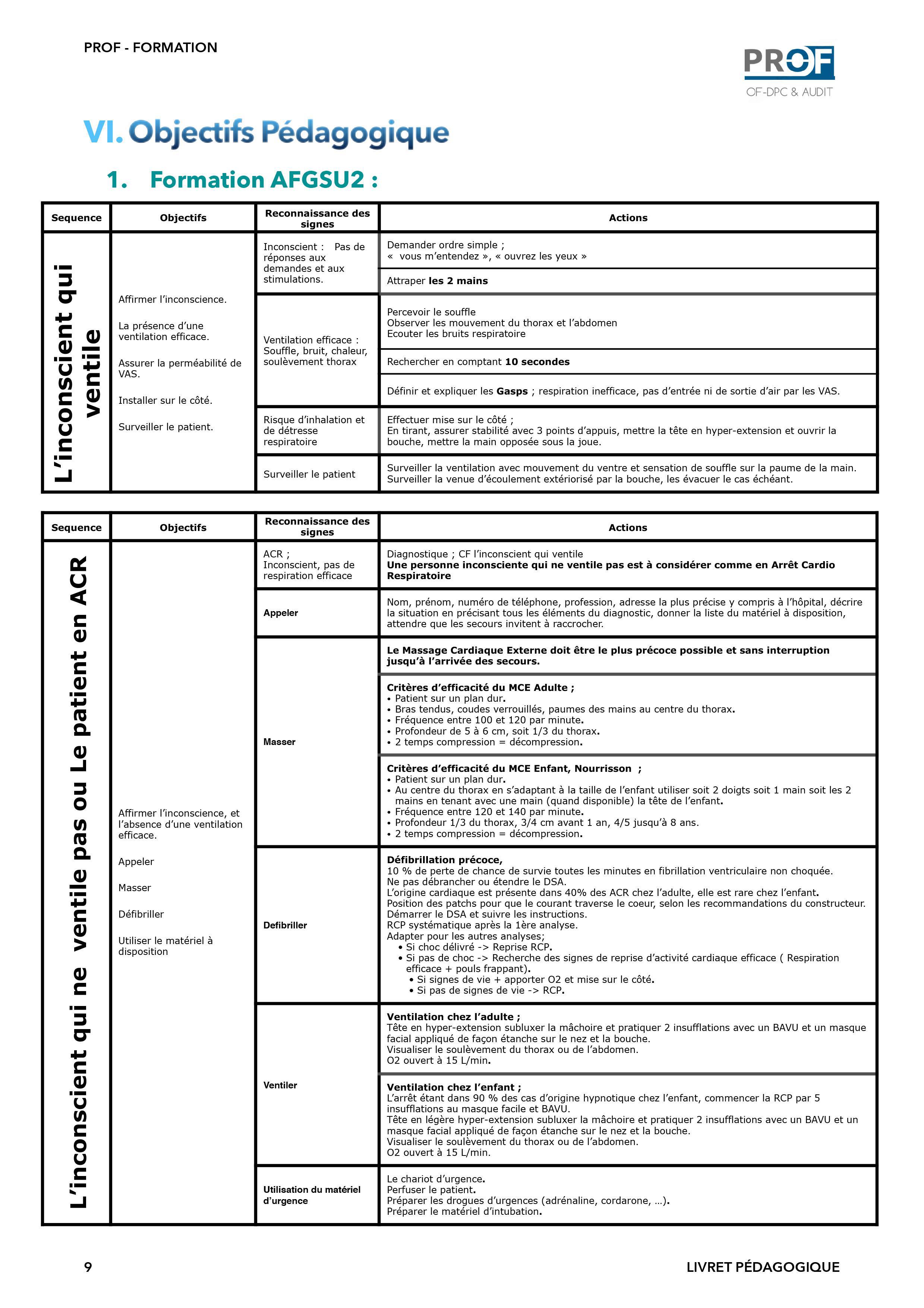 PROF - FORMATION

PROF
OF-DPC & AUDIT

VI. Objectifs Pédagogique

1. Formation AFGSU2 :

| Sequence | Objectifs | Reconnaissance des signes | Actions |
|---|---|---|---|
| L'inconscient qui ventile | Affirmer l'inconscience. La présence d'une ventilation efficace. Assurer la perméabilité de VAS. Installer sur le côté. Surveiller le patient. | Inconscient : Pas de réponses aux demandes et aux stimulations. | Demander ordre simple ; « vous m'entendez », « ouvrez les yeux » |
| | | | Attraper **les 2 mains** |
| | | Ventilation efficace : Souffle, bruit, chaleur, soulèvement thorax | Percevoir le souffle Observer les mouvement du thorax et l'abdomen Ecouter les bruits respiratoire |
| | | | Rechercher en comptant **10 secondes** |
| | | | Définir et expliquer les **Gasps** ; respiration inefficace, pas d'entrée ni de sortie d'air par les VAS. |
| | | Risque d'inhalation et de détresse respiratoire | Effectuer mise sur le côté ; En tirant, assurer stabilité avec 3 points d'appuis, mettre la tête en hyper-extension et ouvrir la bouche, mettre la main opposée sous la joue. |
| | | Surveiller le patient | Surveiller la ventilation avec mouvement du ventre et sensation de souffle sur la paume de la main. Surveiller la venue d'écoulement extériorisé par la bouche, les évacuer le cas échéant. |

| Sequence | Objectifs | Reconnaissance des signes | Actions |
|---|---|---|---|
| L'inconscient qui ne ventile pas ou Le patient en ACR | Affirmer l'inconscience, et l'absence d'une ventilation efficace. Appeler Masser Défibriller Utiliser le matériel à disposition | ACR ; Inconscient, pas de respiration efficace | Diagnostique ; CF l'inconscient qui ventile **Une personne inconsciente qui ne ventile pas est à considérer comme en Arrêt Cardio Respiratoire** |
| | | **Appeler** | Nom, prénom, numéro de téléphone, profession, adresse la plus précise y compris à l'hôpital, décrire la situation en précisant tous les éléments du diagnostic, donner la liste du matériel à disposition, attendre que les secours invitent à raccrocher. |
| | | **Masser** | **Le Massage Cardiaque Externe doit être le plus précoce possible et sans interruption jusqu'à l'arrivée des secours.** |
| | | | **Critères d'efficacité du MCE Adulte ;** • Patient sur un plan dur. • Bras tendus, coudes verrouillés, paumes des mains au centre du thorax. • Fréquence entre 100 et 120 par minute. • Profondeur de 5 à 6 cm, soit 1/3 du thorax. • 2 temps compression = décompression. |
| | | | **Critères d'efficacité du MCE Enfant, Nourrisson ;** • Patient sur un plan dur. • Au centre du thorax en s'adaptant à la taille de l'enfant utiliser soit 2 doigts soit 1 main soit les 2 mains en tenant avec une main (quand disponible) la tête de l'enfant. • Fréquence entre 120 et 140 par minute. • Profondeur 1/3 du thorax, 3/4 cm avant 1 an, 4/5 jusqu'à 8 ans. • 2 temps compression = décompression. |
| | | **Defibriller** | **Défibrillation précoce,** 10 % de perte de chance de survie toutes les minutes en fibrillation ventriculaire non choquée. Ne pas débrancher ou étendre le DSA. L'origine cardiaque est présente dans 40% des ACR chez l'adulte, elle est rare chez l'enfant. Position des patchs pour que le courant traverse le coeur, selon les recommandations du constructeur. Démarrer le DSA et suivre les instructions. RCP systématique après la 1ère analyse. Adapter pour les autres analyses; • Si choc délivré -> Reprise RCP. • Si pas de choc -> Recherche des signes de reprise d'activité cardiaque efficace ( Respiration efficace + pouls frappant). • Si signes de vie + apporter O2 et mise sur le côté. • Si pas de signes de vie -> RCP. |
| | | **Ventiler** | **Ventilation chez l'adulte ;** Tête en hyper-extension subluxer la mâchoire et pratiquer 2 insufflations avec un BAVU et un masque facial appliqué de façon étanche sur le nez et la bouche. Visualiser le soulèvement du thorax ou de l'abdomen. O2 ouvert à 15 L/min. |
| | | | **Ventilation chez l'enfant ;** L'arrêt étant dans 90 % des cas d'origine hypnotique chez l'enfant, commencer la RCP par 5 insufflations au masque facile et BAVU. Tête en légère hyper-extension subluxer la mâchoire et pratiquer 2 insufflations avec un BAVU et un masque facial appliqué de façon étanche sur le nez et la bouche. Visualiser le soulèvement du thorax ou de l'abdomen. O2 ouvert à 15 L/min. |
| | | **Utilisation du matériel d'urgence** | Le chariot d'urgence. Perfuser le patient. Préparer les drogues d'urgences (adrénaline, cordarone, …). Préparer le matériel d'intubation. |

9

LIVRET PÉDAGOGIQUE